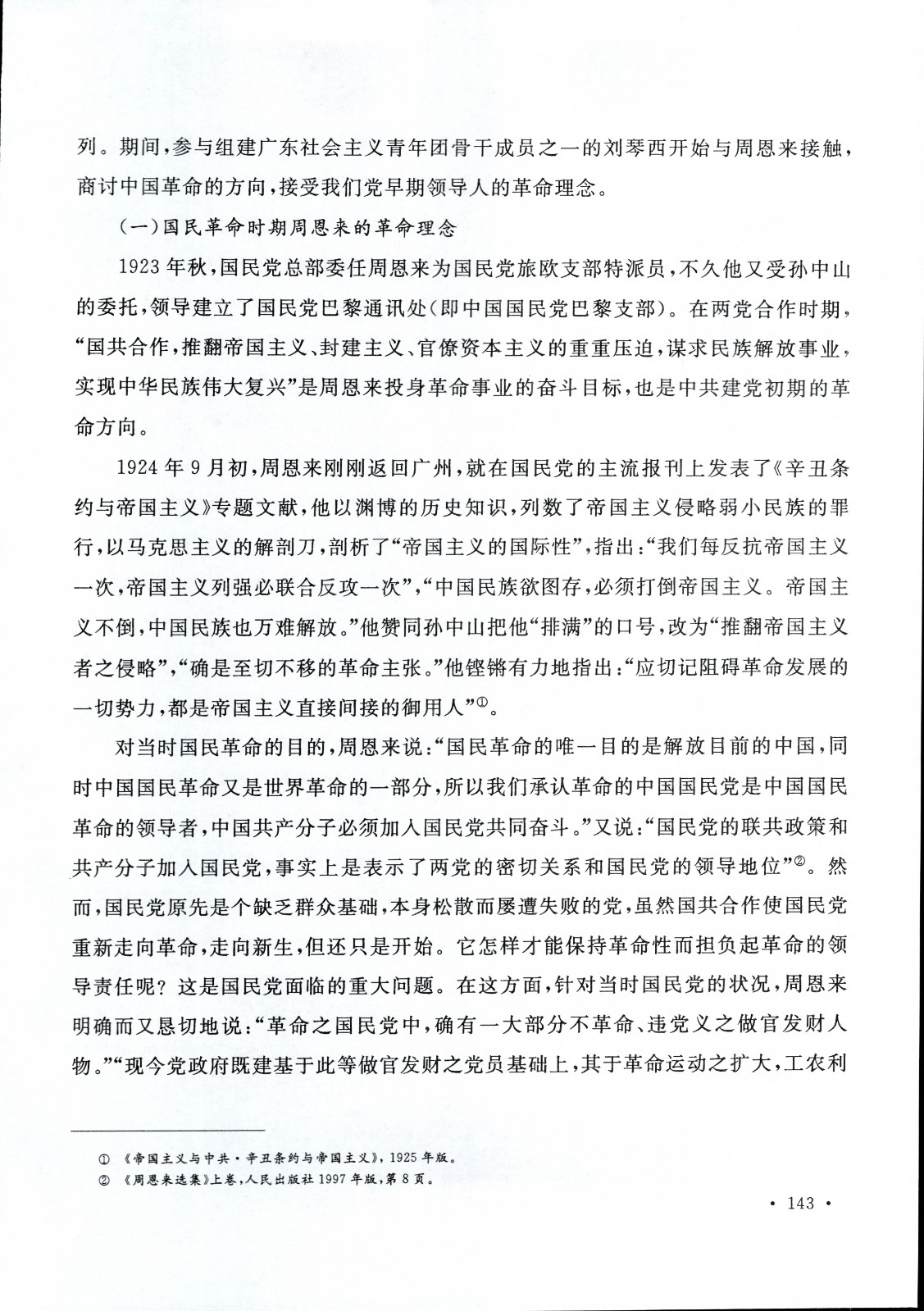 列。期间，参与组建广东社会主义青年团骨干成员之一的刘琴西开始与周恩来接触，商讨中国革命的方向，接受我们党早期领导人的革命理念。

（一）国民革命时期周恩来的革命理念

1923年秋，国民党总部委任周恩来为国民党旅欧支部特派员，不久他又受孙中山的委托，领导建立了国民党巴黎通讯处（即中国国民党巴黎支部）。在两党合作时期，“国共合作，推翻帝国主义、封建主义、官僚资本主义的重重压迫，谋求民族解放事业，实现中华民族伟大复兴”是周恩来投身革命事业的奋斗目标，也是中共建党初期的革命方向。

1924年9月初，周恩来刚刚返回广州，就在国民党的主流报刊上发表了《辛丑条约与帝国主义》专题文献，他以渊博的历史知识，列数了帝国主义侵略弱小民族的罪行，以马克思主义的解剖刀，剖析了“帝国主义的国际性”，指出：“我们每反抗帝国主义一次，帝国主义列强必联合反攻一次”，“中国民族欲图存，必须打倒帝国主义。帝国主义不倒，中国民族也万难解放。”他赞同孙中山把他“排满”的口号，改为“推翻帝国主义者之侵略”，“确是至切不移的革命主张。”他铿锵有力地指出：“应切记阻碍革命发展的一切势力，都是帝国主义直接间接的御用人”①。

对当时国民革命的目的，周恩来说：“国民革命的唯一目的是解放目前的中国，同时中国国民革命又是世界革命的一部分，所以我们承认革命的中国国民党是中国国民革命的领导者，中国共产分子必须加入国民党共同奋斗。”又说：“国民党的联共政策和共产分子加入国民党，事实上是表示了两党的密切关系和国民党的领导地位”②。然而，国民党原先是个缺乏群众基础，本身松散而屡遭失败的党，虽然国共合作使国民党重新走向革命，走向新生，但还只是开始。它怎样才能保持革命性而担负起革命的领导责任呢？这是国民党面临的重大问题。在这方面，针对当时国民党的状况，周恩来明确而又恳切地说：“革命之国民党中，确有一大部分不革命、违党义之做官发财人物。”“现今党政府既建基于此等做官发财之党员基础上，其于革命运动之扩大，工农利

① 《帝国主义与中共·辛丑条约与帝国主义》，1925年版。
② 《周恩来选集》上卷，人民出版社1997年版，第8页。

· 143 ·